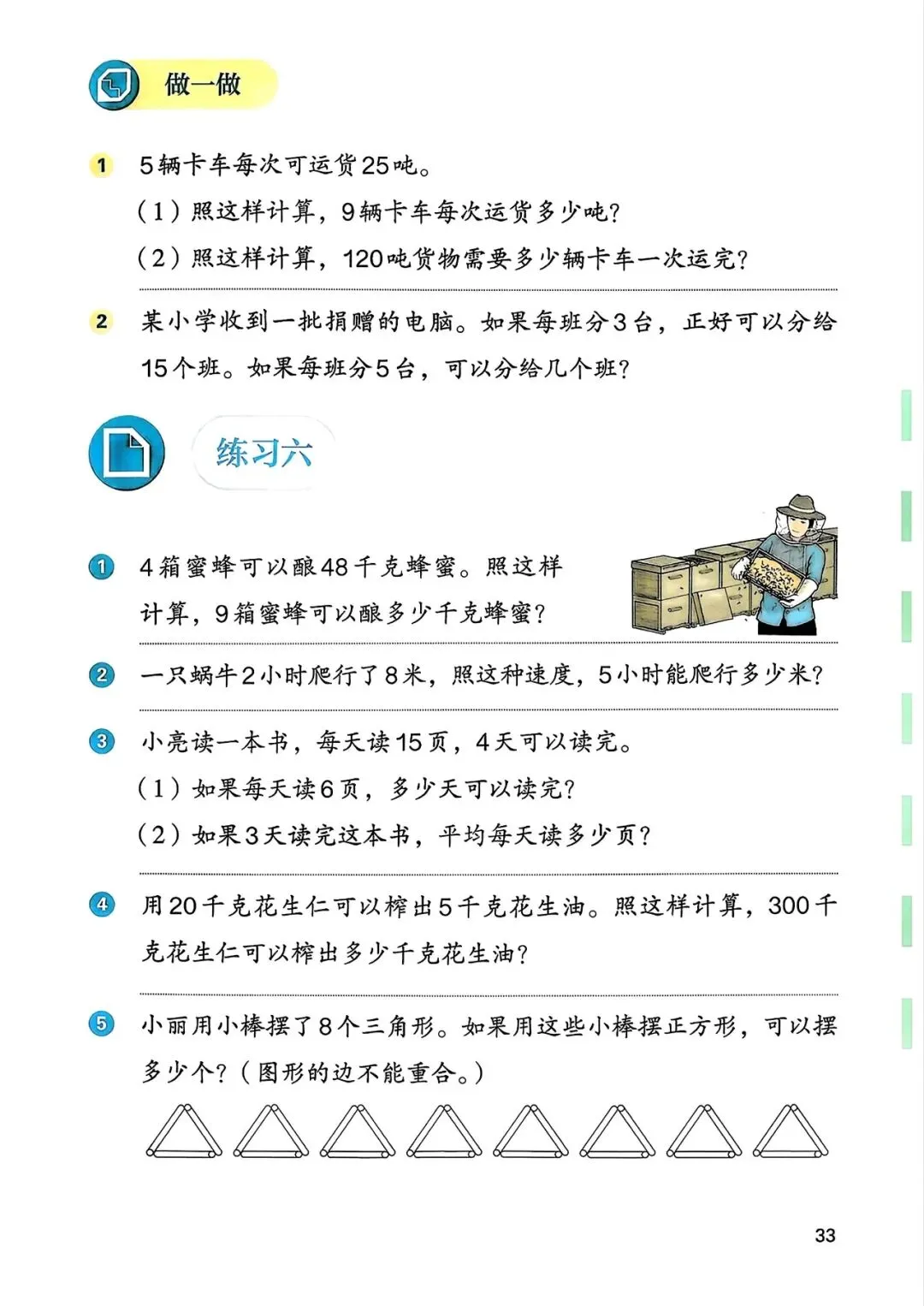 做一做

1 5辆卡车每次可运货25吨。

（1）照这样计算，9辆卡车每次运货多少吨？

（2）照这样计算，120吨货物需要多少辆卡车一次运完？

2 某小学收到一批捐赠的电脑。如果每班分3台，正好可以分给15个班。如果每班分5台，可以分给几个班？

练习六

1 4箱蜜蜂可以酿48千克蜂蜜。照这样计算，9箱蜜蜂可以酿多少千克蜂蜜？

2 一只蜗牛2小时爬行了8米，照这种速度，5小时能爬行多少米？

3 小亮读一本书，每天读15页，4天可以读完。

（1）如果每天读6页，多少天可以读完？

（2）如果3天读完这本书，平均每天读多少页？

4 用20千克花生仁可以榨出5千克花生油。照这样计算，300千克花生仁可以榨出多少千克花生油？

5 小丽用小棒摆了8个三角形。如果用这些小棒摆正方形，可以摆多少个？（图形的边不能重合。）

33